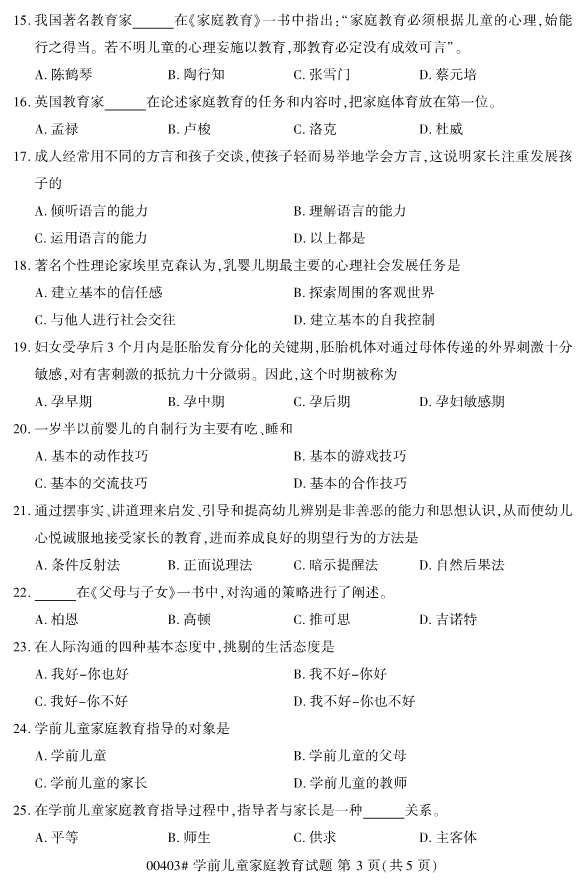 15. 我国著名教育家______在《家庭教育》一书中指出："家庭教育必须根据儿童的心理，始能行之得当。若不明儿童的心理妄施以教育，那教育必定没有成效可言"。

A. 陈鹤琴　B. 陶行知　C. 张雪门　D. 蔡元培

16. 英国教育家______在论述家庭教育的任务和内容时，把家庭体育放在第一位。

A. 孟禄　B. 卢梭　C. 洛克　D. 杜威

17. 成人经常用不同的方言和孩子交谈，使孩子轻而易举地学会方言，这说明家长注重发展孩子的

A. 倾听语言的能力　B. 理解语言的能力

C. 运用语言的能力　D. 以上都是

18. 著名个性理论家埃里克森认为，乳婴儿期最主要的心理社会发展任务是

A. 建立基本的信任感　B. 探索周围的客观世界

C. 与他人进行社会交往　D. 建立基本的自我控制

19. 妇女受孕后 3 个月内是胚胎发育分化的关键期，胚胎机体对通过母体传递的外界刺激十分敏感，对有害刺激的抵抗力十分微弱。因此，这个时期被称为

A. 孕早期　B. 孕中期　C. 孕后期　D. 孕妇敏感期

20. 一岁半以前婴儿的自制行为主要有吃、睡和

A. 基本的动作技巧　B. 基本的游戏技巧

C. 基本的交流技巧　D. 基本的合作技巧

21. 通过摆事实、讲道理来启发、引导和提高幼儿辨别是非善恶的能力和思想认识，从而使幼儿心悦诚服地接受家长的教育，进而养成良好的期望行为的方法是

A. 条件反射法　B. 正面说理法　C. 暗示提醒法　D. 自然后果法

22. ______在《父母与子女》一书中，对沟通的策略进行了阐述。

A. 柏恩　B. 高顿　C. 推可思　D. 吉诺特

23. 在人际沟通的四种基本态度中，挑剔的生活态度是

A. 我好-你也好　B. 我不好-你好

C. 我好-你不好　D. 我不好-你也不好

24. 学前儿童家庭教育指导的对象是

A. 学前儿童　B. 学前儿童的父母

C. 学前儿童的家长　D. 学前儿童的教师

25. 在学前儿童家庭教育指导过程中，指导者与家长是一种______关系。

A. 平等　B. 师生　C. 供求　D. 主客体

00403# 学前儿童家庭教育试题 第 3 页（共 5 页）